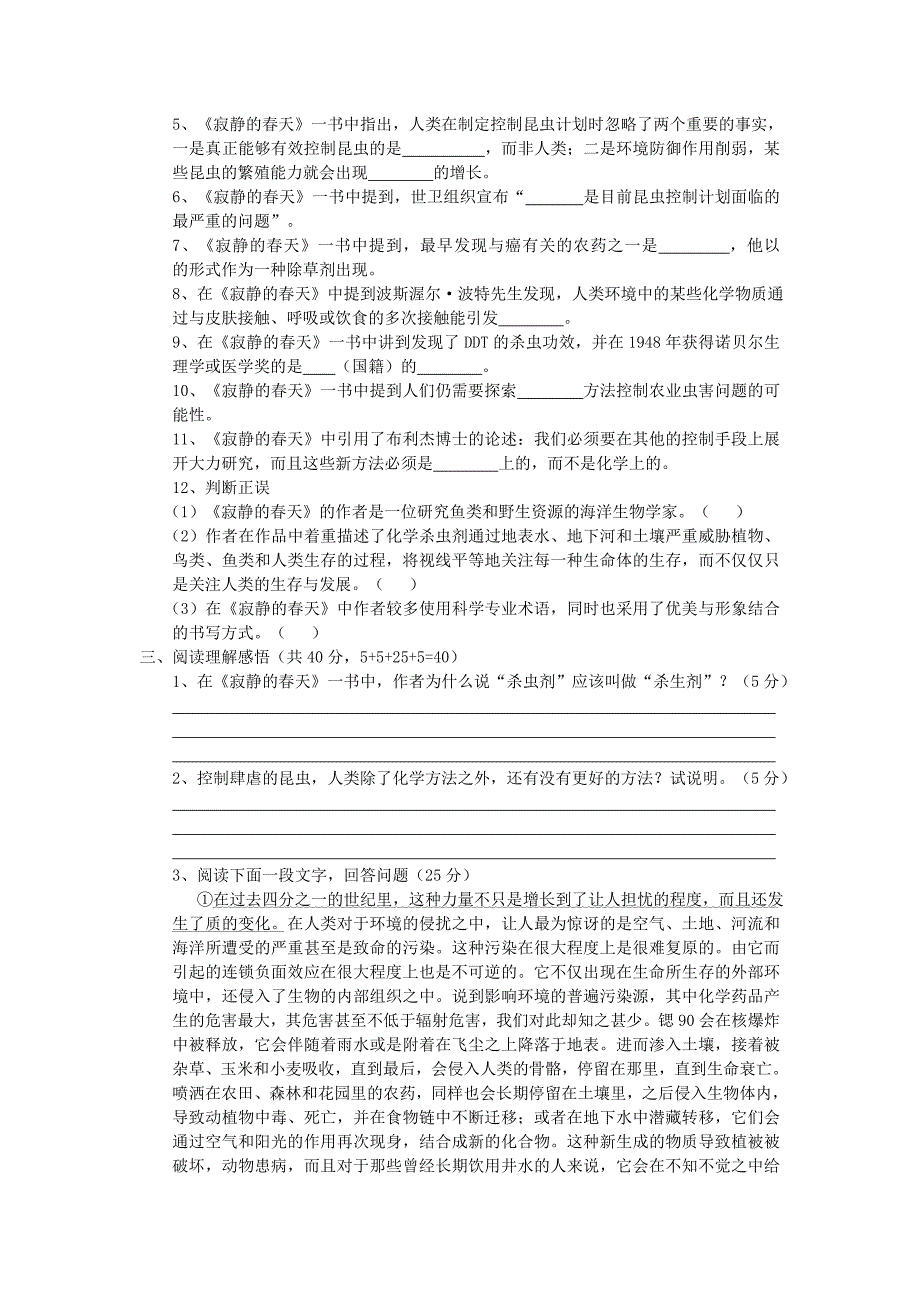 5、《寂静的春天》一书中指出，人类在制定控制昆虫计划时忽略了两个重要的事实，一是真正能够有效控制昆虫的是__________，而非人类；二是环境防御作用削弱，某些昆虫的繁殖能力就会出现________的增长。

6、《寂静的春天》一书中提到，世卫组织宣布“_______是目前昆虫控制计划面临的最严重的问题”。

7、《寂静的春天》一书中提到，最早发现与癌有关的农药之一是_________，他以的形式作为一种除草剂出现。

8、在《寂静的春天》中提到波斯渥尔·波特先生发现，人类环境中的某些化学物质通过与皮肤接触、呼吸或饮食的多次接触能引发________。

9、在《寂静的春天》一书中讲到发现了 DDT 的杀虫功效，并在 1948 年获得诺贝尔生理学或医学奖的是____（国籍）的________。

10、《寂静的春天》一书中提到人们仍需要探索________方法控制农业虫害问题的可能性。

11、《寂静的春天》中引用了布利杰博士的论述：我们必须要在其他的控制手段上展开大力研究，而且这些新方法必须是________上的，而不是化学上的。

12、判断正误

（1）《寂静的春天》的作者是一位研究鱼类和野生资源的海洋生物学家。（　　）

（2）作者在作品中着重描述了化学杀虫剂通过地表水、地下河和土壤严重威胁植物、鸟类、鱼类和人类生存的过程，将视线平等地关注每一种生命体的生存，而不仅仅只是关注人类的生存与发展。（　　）

（3）在《寂静的春天》中作者较多使用科学专业术语，同时也采用了优美与形象结合的书写方式。（　　）

三、阅读理解感悟（共 40 分，5+5+25+5=40）

1、在《寂静的春天》一书中，作者为什么说“杀虫剂”应该叫做“杀生剂”？（5 分）

2、控制肆虐的昆虫，人类除了化学方法之外，还有没有更好的方法？试说明。（5 分）

3、阅读下面一段文字，回答问题（25 分）

①在过去四分之一的世纪里，这种力量不只是增长到了让人担忧的程度，而且还发生了质的变化。在人类对于环境的侵扰之中，让人最为惊讶的是空气、土地、河流和海洋所遭受的严重甚至是致命的污染。这种污染在很大程度上是很难复原的。由它而引起的连锁负面效应在很大程度上也是不可逆的。它不仅出现在生命所生存的外部环境中，还侵入了生物的内部组织之中。说到影响环境的普遍污染源，其中化学药品产生的危害最大，其危害甚至不低于辐射危害，我们对此却知之甚少。锶 90 会在核爆炸中被释放，它会伴随着雨水或是附着在飞尘之上降落于地表。进而渗入土壤，接着被杂草、玉米和小麦吸收，直到最后，会侵入人类的骨骼，停留在那里，直到生命衰亡。喷洒在农田、森林和花园里的农药，同样也会长期停留在土壤里，之后侵入生物体内，导致动植物中毒、死亡，并在食物链中不断迁移；或者在地下水中潜藏转移，它们会通过空气和阳光的作用再次现身，结合成新的化合物。这种新生成的物质导致植被被破坏，动物患病，而且对于那些曾经长期饮用井水的人来说，它会在不知不觉之中给